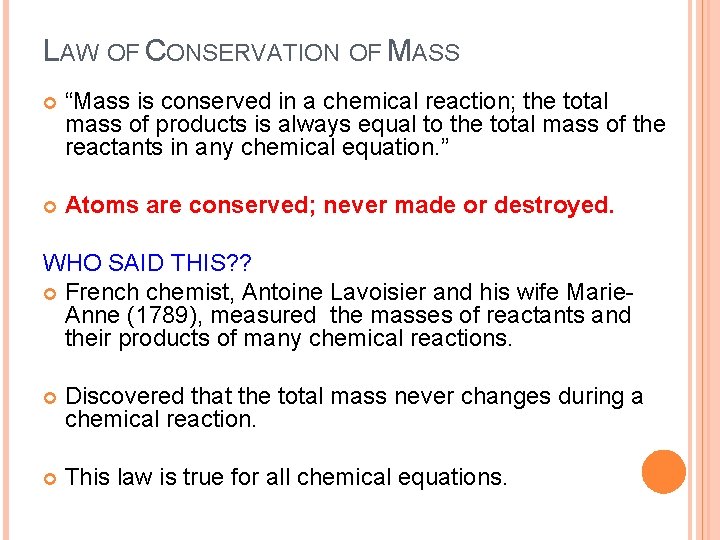 LAW OF CONSERVATION OF MASS

• "Mass is conserved in a chemical reaction; the total mass of products is always equal to the total mass of the reactants in any chemical equation."

• Atoms are conserved; never made or destroyed.

WHO SAID THIS??

• French chemist, Antoine Lavoisier and his wife Marie-Anne (1789), measured the masses of reactants and their products of many chemical reactions.

• Discovered that the total mass never changes during a chemical reaction.

• This law is true for all chemical equations.